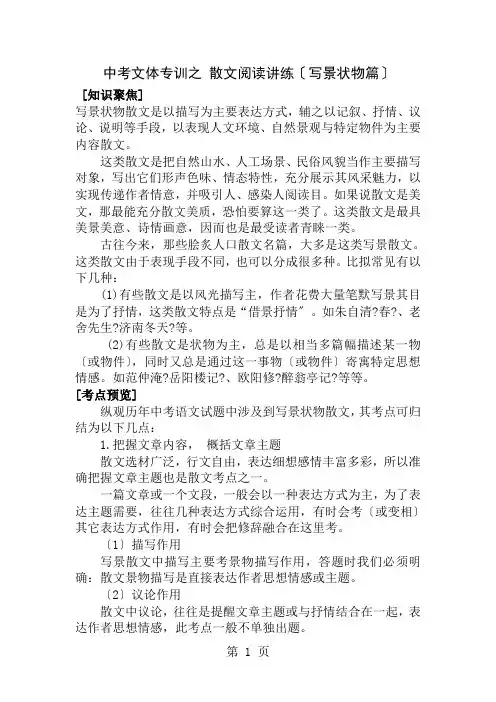 中考文体专训之 散文阅读讲练〔写景状物篇〕

[知识聚焦]

写景状物散文是以描写为主要表达方式，辅之以记叙、抒情、议论、说明等手段，以表现人文环境、自然景观与特定物件为主要内容散文。

这类散文是把自然山水、人工场景、民俗风貌当作主要描写对象，写出它们形声色味、情态特性，充分展示其风采魅力，以实现传递作者情意，并吸引人、感染人阅读目。如果说散文是美文，那最能充分散文美质，恐怕要算这一类了。这类散文是最具美景美意、诗情画意，因而也是最受读者青睐一类。

古往今来，那些脍炙人口散文名篇，大多是这类写景散文。这类散文由于表现手段不同，也可以分成很多种。比拟常见有以下几种：

⑴有些散文是以风光描写主，作者花费大量笔默写景其目是为了抒情，这类散文特点是“借景抒情”。如朱自清?春?、老舍先生?济南冬天?等。

⑵有些散文是状物为主，总是以相当多篇幅描述某一物〔或物件〕，同时又总是通过这一事物〔或物件〕寄寓特定思想情感。如范仲淹?岳阳楼记?、欧阳修?醉翁亭记?等等。

[考点预览]

纵观历年中考语文试题中涉及到写景状物散文，其考点可归结为以下几点：

1.把握文章内容， 概括文章主题

散文选材广泛，行文自由，表达细想感情丰富多彩，所以准确把握文章主题也是散文考点之一。

一篇文章或一个文段，一般会以一种表达方式为主，为了表达主题需要，往往几种表达方式综合运用，有时会考〔或变相〕其它表达方式作用，有时会把修辞融合在这里考。

〔1〕描写作用

写景散文中描写主要考景物描写作用，答题时我们必须明确：散文景物描写是直接表达作者思想情感或主题。

〔2〕议论作用

散文中议论，往往是提醒文章主题或与抒情结合在一起，表达作者思想情感，此考点一般不单独出题。

第 1 页